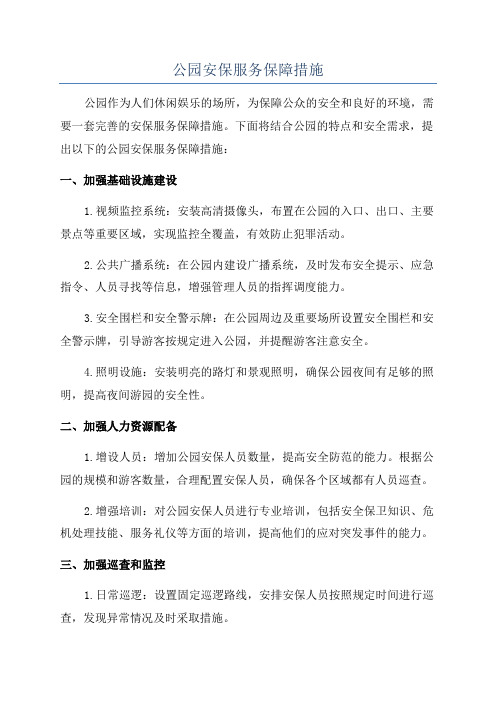 公园安保服务保障措施

公园作为人们休闲娱乐的场所，为保障公众的安全和良好的环境，需要一套完善的安保服务保障措施。下面将结合公园的特点和安全需求，提出以下的公园安保服务保障措施：

一、加强基础设施建设

1.视频监控系统：安装高清摄像头，布置在公园的入口、出口、主要景点等重要区域，实现监控全覆盖，有效防止犯罪活动。

2.公共广播系统：在公园内建设广播系统，及时发布安全提示、应急指令、人员寻找等信息，增强管理人员的指挥调度能力。

3.安全围栏和安全警示牌：在公园周边及重要场所设置安全围栏和安全警示牌，引导游客按规定进入公园，并提醒游客注意安全。

4.照明设施：安装明亮的路灯和景观照明，确保公园夜间有足够的照明，提高夜间游园的安全性。

二、加强人力资源配备

1.增设人员：增加公园安保人员数量，提高安全防范的能力。根据公园的规模和游客数量，合理配置安保人员，确保各个区域都有人员巡查。

2.增强培训：对公园安保人员进行专业培训，包括安全保卫知识、危机处理技能、服务礼仪等方面的培训，提高他们的应对突发事件的能力。

三、加强巡查和监控

1.日常巡逻：设置固定巡逻路线，安排安保人员按照规定时间进行巡查，发现异常情况及时采取措施。